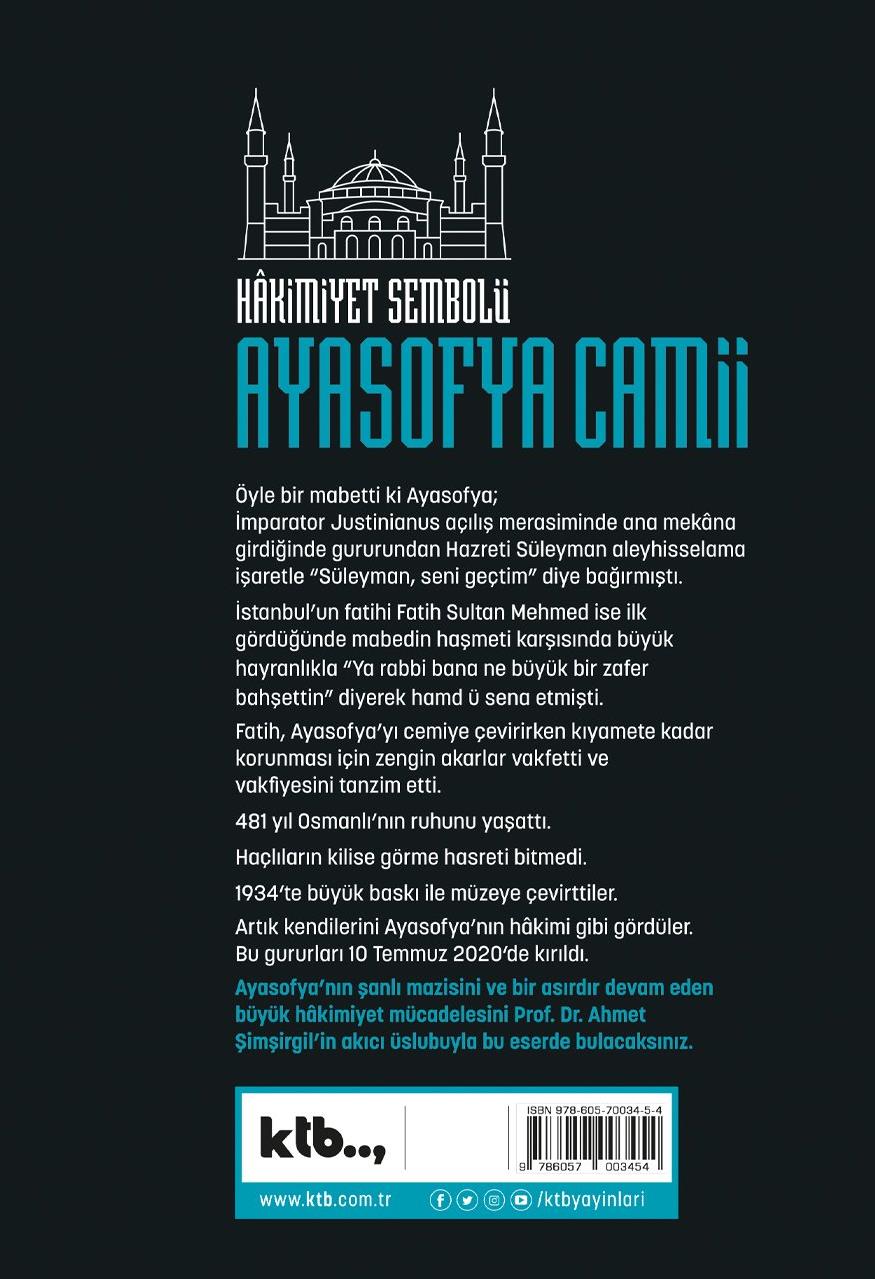 HÂKİMİYET SEMBOLÜ

AYASOFYA CAMİİ

Öyle bir mabetti ki Ayasofya;
İmparator Justinianus açılış merasiminde ana mekâna girdiğinde gururundan Hazreti Süleyman aleyhisselama işaretle "Süleyman, seni geçtim" diye bağırmıştı.

İstanbul'un fatihi Fatih Sultan Mehmed ise ilk gördüğünde mabedin haşmeti karşısında büyük hayranlıkla "Ya rabbi bana ne büyük bir zafer bahşettin" diyerek hamd ü sena etmişti.

Fatih, Ayasofya'yı cemiye çevirirken kıyamete kadar korunması için zengin akarlar vakfetti ve vakfiyesini tanzim etti.

481 yıl Osmanlı'nın ruhunu yaşattı.

Haçlıların kilise görme hasreti bitmedi.

1934'te büyük baskı ile müzeye çevirttiler.

Artık kendilerini Ayasofya'nın hâkimi gibi gördüler.
Bu gururları 10 Temmuz 2020'de kırıldı.

Ayasofya'nın şanlı mazisini ve bir asırdır devam eden büyük hâkimiyet mücadelesini Prof. Dr. Ahmet Şimşirgil'in akıcı üslubuyla bu eserde bulacaksınız.

ktb..,

ISBN 978-605-70034-5-4

9 786057 003454

www.ktb.com.tr

/ktbyayinlari